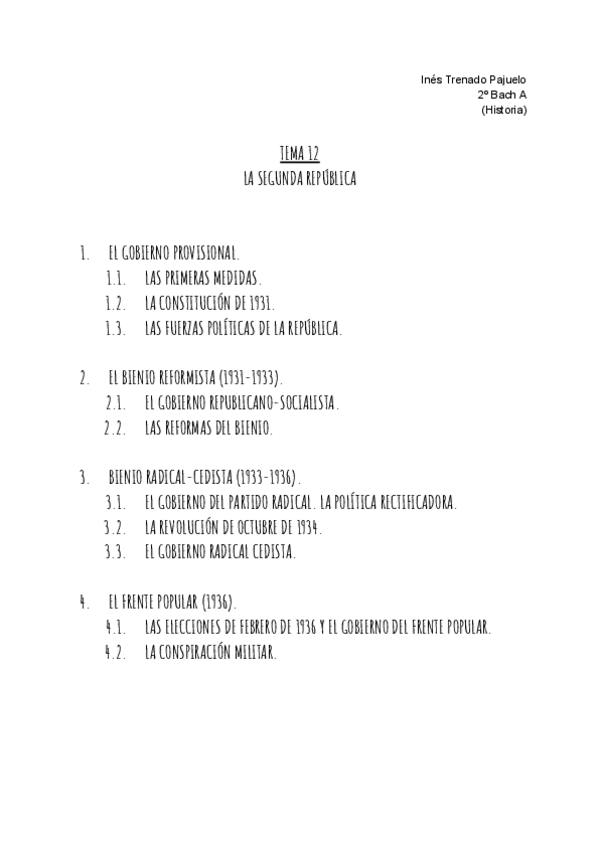 Inés Trenado Pajuelo
2º Bach A
(Historia)

TEMA 12
LA SEGUNDA REPÚBLICA

1. EL GOBIERNO PROVISIONAL.
1.1. LAS PRIMERAS MEDIDAS.
1.2. LA CONSTITUCIÓN DE 1931.
1.3. LAS FUERZAS POLÍTICAS DE LA REPÚBLICA.

2. EL BIENIO REFORMISTA (1931-1933).
2.1. EL GOBIERNO REPUBLICANO-SOCIALISTA.
2.2. LAS REFORMAS DEL BIENIO.

3. BIENIO RADICAL-CEDISTA (1933-1936).
3.1. EL GOBIERNO DEL PARTIDO RADICAL. LA POLÍTICA RECTIFICADORA.
3.2. LA REVOLUCIÓN DE OCTUBRE DE 1934.
3.3. EL GOBIERNO RADICAL CEDISTA.

4. EL FRENTE POPULAR (1936).
4.1. LAS ELECCIONES DE FEBRERO DE 1936 Y EL GOBIERNO DEL FRENTE POPULAR.
4.2. LA CONSPIRACIÓN MILITAR.